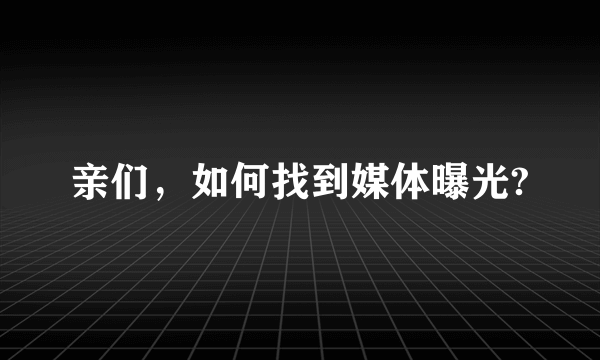 亲们，如何找到媒体曝光?